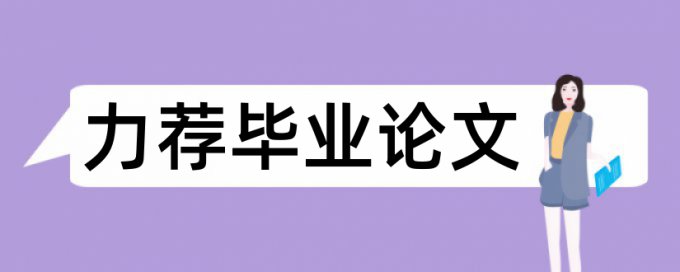 力荐毕业论文